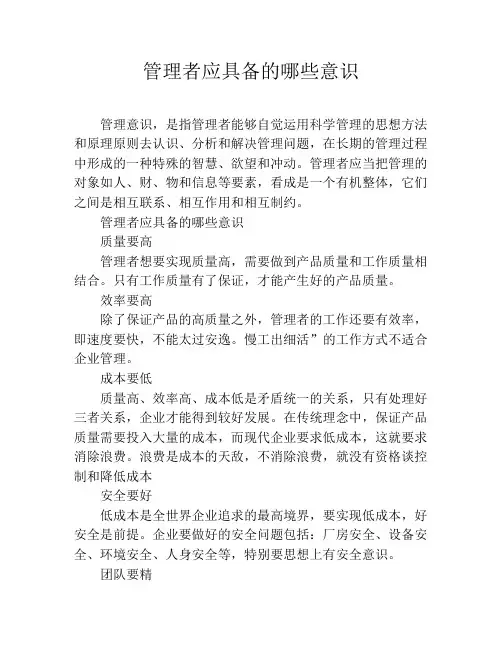 管理者应具备的哪些意识

管理意识，是指管理者能够自觉运用科学管理的思想方法和原理原则去认识、分析和解决管理问题，在长期的管理过程中形成的一种特殊的智慧、欲望和冲动。管理者应当把管理的对象如人、财、物和信息等要素，看成是一个有机整体，它们之间是相互联系、相互作用和相互制约。

管理者应具备的哪些意识

质量要高

管理者想要实现质量高，需要做到产品质量和工作质量相结合。只有工作质量有了保证，才能产生好的产品质量。

效率要高

除了保证产品的高质量之外，管理者的工作还要有效率，即速度要快，不能太过安逸。慢工出细活”的工作方式不适合企业管理。

成本要低

质量高、效率高、成本低是矛盾统一的关系，只有处理好三者关系，企业才能得到较好发展。在传统理念中，保证产品质量需要投入大量的成本，而现代企业要求低成本，这就要求消除浪费。浪费是成本的天敌，不消除浪费，就没有资格谈控制和降低成本

安全要好

低成本是全世界企业追求的最高境界，要实现低成本，好安全是前提。企业要做好的安全问题包括：厂房安全、设备安全、环境安全、人身安全等，特别要思想上有安全意识。

团队要精